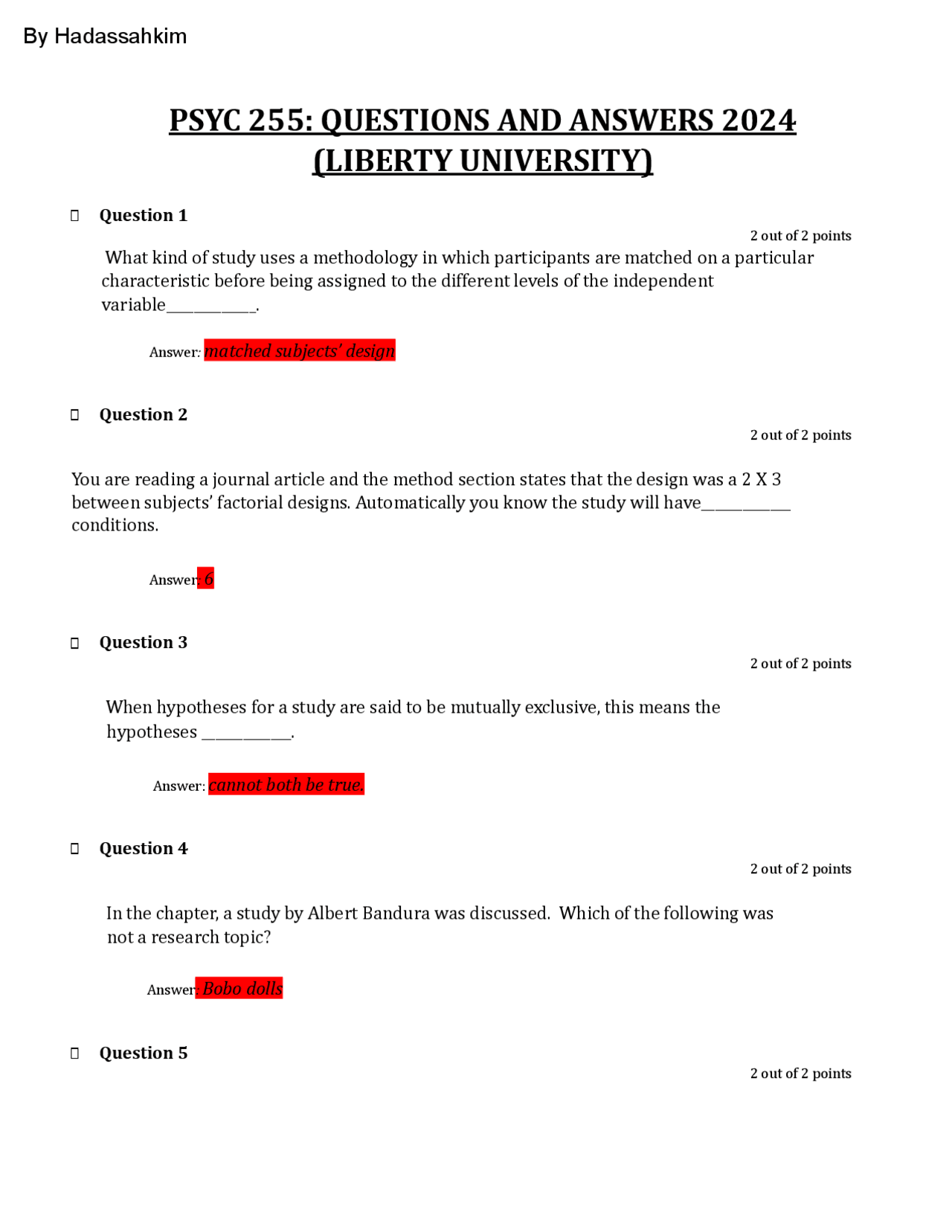 By Hadassahkim

PSYC 255: QUESTIONS AND ANSWERS 2024 (LIBERTY UNIVERSITY)

☐ Question 1

2 out of 2 points

What kind of study uses a methodology in which participants are matched on a particular characteristic before being assigned to the different levels of the independent variable____.

Answer: matched subjects' design

☐ Question 2

2 out of 2 points

You are reading a journal article and the method section states that the design was a 2 X 3 between subjects' factorial designs. Automatically you know the study will have____ conditions.

Answer: 6

☐ Question 3

2 out of 2 points

When hypotheses for a study are said to be mutually exclusive, this means the hypotheses ____.

Answer: cannot both be true.

☐ Question 4

2 out of 2 points

In the chapter, a study by Albert Bandura was discussed. Which of the following was not a research topic?

Answer: Bobo dolls

☐ Question 5

2 out of 2 points